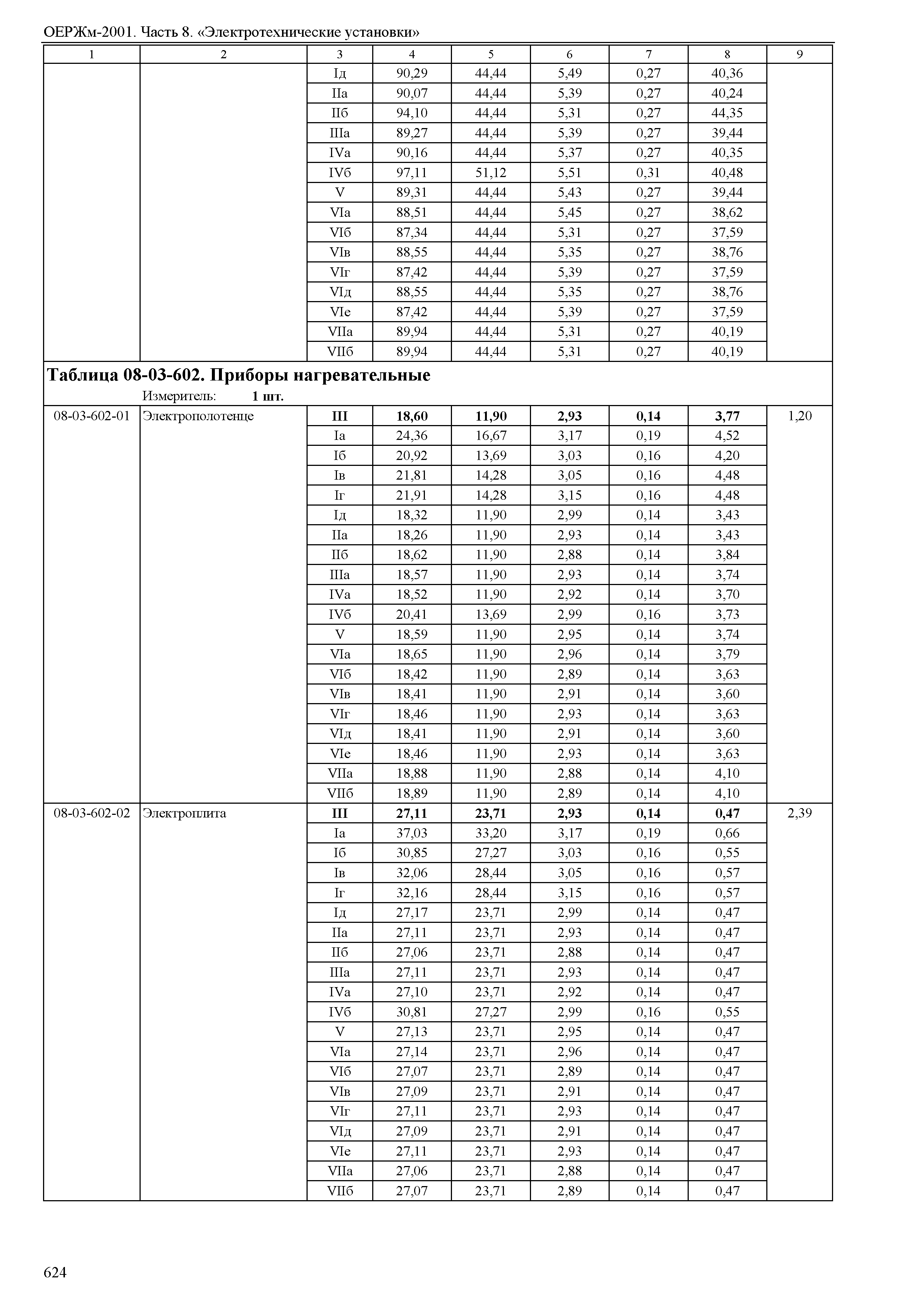 ОЕРЖм-2001. Часть 8. «Электротехнические установки»

| 1 | 2 | 3 | 4 | 5 | 6 | 7 | 8 | 9 |
|---|---|---|---|---|---|---|---|---|
| | | Iд | 90,29 | 44,44 | 5,49 | 0,27 | 40,36 | |
| | | IIа | 90,07 | 44,44 | 5,39 | 0,27 | 40,24 | |
| | | IIб | 94,10 | 44,44 | 5,31 | 0,27 | 44,35 | |
| | | IIIа | 89,27 | 44,44 | 5,39 | 0,27 | 39,44 | |
| | | IVа | 90,16 | 44,44 | 5,37 | 0,27 | 40,35 | |
| | | IVб | 97,11 | 51,12 | 5,51 | 0,31 | 40,48 | |
| | | V | 89,31 | 44,44 | 5,43 | 0,27 | 39,44 | |
| | | VIа | 88,51 | 44,44 | 5,45 | 0,27 | 38,62 | |
| | | VIб | 87,34 | 44,44 | 5,31 | 0,27 | 37,59 | |
| | | VIв | 88,55 | 44,44 | 5,35 | 0,27 | 38,76 | |
| | | VIг | 87,42 | 44,44 | 5,39 | 0,27 | 37,59 | |
| | | VIд | 88,55 | 44,44 | 5,35 | 0,27 | 38,76 | |
| | | VIе | 87,42 | 44,44 | 5,39 | 0,27 | 37,59 | |
| | | VIIа | 89,94 | 44,44 | 5,31 | 0,27 | 40,19 | |
| | | VIIб | 89,94 | 44,44 | 5,31 | 0,27 | 40,19 | |

**Таблица 08-03-602. Приборы нагревательные**
Измеритель: **1 шт.**

| | | | | | | | | |
|---|---|---|---|---|---|---|---|---|
| 08-03-602-01 | Электрополотенце | **III** | **18,60** | **11,90** | **2,93** | **0,14** | **3,77** | 1,20 |
| | | Iа | 24,36 | 16,67 | 3,17 | 0,19 | 4,52 | |
| | | Iб | 20,92 | 13,69 | 3,03 | 0,16 | 4,20 | |
| | | Iв | 21,81 | 14,28 | 3,05 | 0,16 | 4,48 | |
| | | Iг | 21,91 | 14,28 | 3,15 | 0,16 | 4,48 | |
| | | Iд | 18,32 | 11,90 | 2,99 | 0,14 | 3,43 | |
| | | IIа | 18,26 | 11,90 | 2,93 | 0,14 | 3,43 | |
| | | IIб | 18,62 | 11,90 | 2,88 | 0,14 | 3,84 | |
| | | IIIа | 18,57 | 11,90 | 2,93 | 0,14 | 3,74 | |
| | | IVа | 18,52 | 11,90 | 2,92 | 0,14 | 3,70 | |
| | | IVб | 20,41 | 13,69 | 2,99 | 0,16 | 3,73 | |
| | | V | 18,59 | 11,90 | 2,95 | 0,14 | 3,74 | |
| | | VIа | 18,65 | 11,90 | 2,96 | 0,14 | 3,79 | |
| | | VIб | 18,42 | 11,90 | 2,89 | 0,14 | 3,63 | |
| | | VIв | 18,41 | 11,90 | 2,91 | 0,14 | 3,60 | |
| | | VIг | 18,46 | 11,90 | 2,93 | 0,14 | 3,63 | |
| | | VIд | 18,41 | 11,90 | 2,91 | 0,14 | 3,60 | |
| | | VIе | 18,46 | 11,90 | 2,93 | 0,14 | 3,63 | |
| | | VIIа | 18,88 | 11,90 | 2,88 | 0,14 | 4,10 | |
| | | VIIб | 18,89 | 11,90 | 2,89 | 0,14 | 4,10 | |
| 08-03-602-02 | Электроплита | **III** | **27,11** | **23,71** | **2,93** | **0,14** | **0,47** | 2,39 |
| | | Iа | 37,03 | 33,20 | 3,17 | 0,19 | 0,66 | |
| | | Iб | 30,85 | 27,27 | 3,03 | 0,16 | 0,55 | |
| | | Iв | 32,06 | 28,44 | 3,05 | 0,16 | 0,57 | |
| | | Iг | 32,16 | 28,44 | 3,15 | 0,16 | 0,57 | |
| | | Iд | 27,17 | 23,71 | 2,99 | 0,14 | 0,47 | |
| | | IIа | 27,11 | 23,71 | 2,93 | 0,14 | 0,47 | |
| | | IIб | 27,06 | 23,71 | 2,88 | 0,14 | 0,47 | |
| | | IIIа | 27,11 | 23,71 | 2,93 | 0,14 | 0,47 | |
| | | IVа | 27,10 | 23,71 | 2,92 | 0,14 | 0,47 | |
| | | IVб | 30,81 | 27,27 | 2,99 | 0,16 | 0,55 | |
| | | V | 27,13 | 23,71 | 2,95 | 0,14 | 0,47 | |
| | | VIа | 27,14 | 23,71 | 2,96 | 0,14 | 0,47 | |
| | | VIб | 27,07 | 23,71 | 2,89 | 0,14 | 0,47 | |
| | | VIв | 27,09 | 23,71 | 2,91 | 0,14 | 0,47 | |
| | | VIг | 27,11 | 23,71 | 2,93 | 0,14 | 0,47 | |
| | | VIд | 27,09 | 23,71 | 2,91 | 0,14 | 0,47 | |
| | | VIе | 27,11 | 23,71 | 2,93 | 0,14 | 0,47 | |
| | | VIIа | 27,06 | 23,71 | 2,88 | 0,14 | 0,47 | |
| | | VIIб | 27,07 | 23,71 | 2,89 | 0,14 | 0,47 | |

624